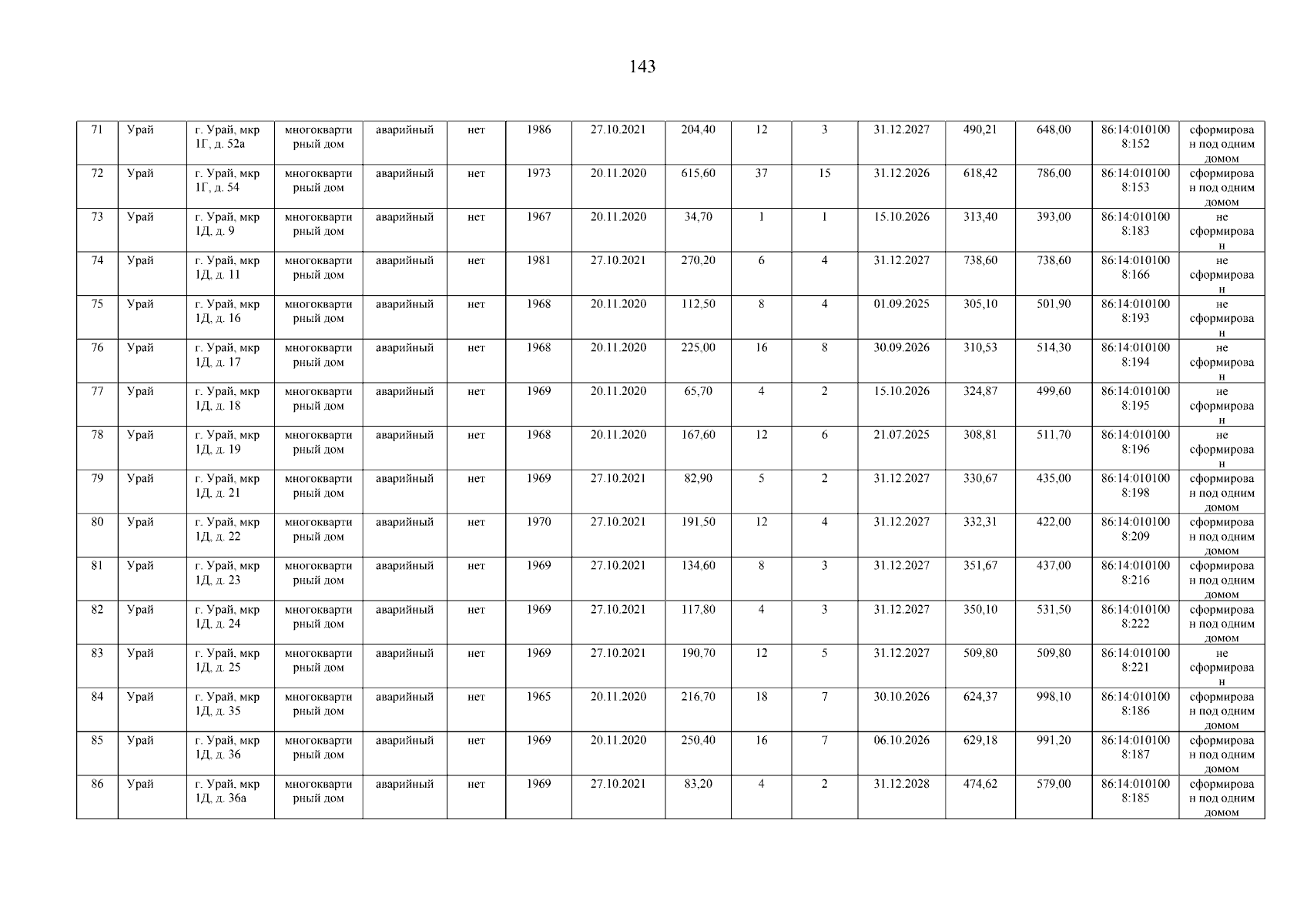 143

| 71 | Урай | г. Урай, мкр 1Г, д. 52а | многоквартирный дом | аварийный | нет | 1986 | 27.10.2021 | 204,40 | 12 | 3 | 31.12.2027 | 490,21 | 648,00 | 86:14:0101008:152 | сформирован под одним домом |
|---|---|---|---|---|---|---|---|---|---|---|---|---|---|---|---|
| 72 | Урай | г. Урай, мкр 1Г, д. 54 | многоквартирный дом | аварийный | нет | 1973 | 20.11.2020 | 615,60 | 37 | 15 | 31.12.2026 | 618,42 | 786,00 | 86:14:0101008:153 | сформирован под одним домом |
| 73 | Урай | г. Урай, мкр 1Д, д. 9 | многоквартирный дом | аварийный | нет | 1967 | 20.11.2020 | 34,70 | 1 | 1 | 15.10.2026 | 313,40 | 393,00 | 86:14:0101008:183 | не сформирован |
| 74 | Урай | г. Урай, мкр 1Д, д. 11 | многоквартирный дом | аварийный | нет | 1981 | 27.10.2021 | 270,20 | 6 | 4 | 31.12.2027 | 738,60 | 738,60 | 86:14:0101008:166 | не сформирован |
| 75 | Урай | г. Урай, мкр 1Д, д. 16 | многоквартирный дом | аварийный | нет | 1968 | 20.11.2020 | 112,50 | 8 | 4 | 01.09.2025 | 305,10 | 501,90 | 86:14:0101008:193 | не сформирован |
| 76 | Урай | г. Урай, мкр 1Д, д. 17 | многоквартирный дом | аварийный | нет | 1968 | 20.11.2020 | 225,00 | 16 | 8 | 30.09.2026 | 310,53 | 514,30 | 86:14:0101008:194 | не сформирован |
| 77 | Урай | г. Урай, мкр 1Д, д. 18 | многоквартирный дом | аварийный | нет | 1969 | 20.11.2020 | 65,70 | 4 | 2 | 15.10.2026 | 324,87 | 499,60 | 86:14:0101008:195 | не сформирован |
| 78 | Урай | г. Урай, мкр 1Д, д. 19 | многоквартирный дом | аварийный | нет | 1968 | 20.11.2020 | 167,60 | 12 | 6 | 21.07.2025 | 308,81 | 511,70 | 86:14:0101008:196 | не сформирован |
| 79 | Урай | г. Урай, мкр 1Д, д. 21 | многоквартирный дом | аварийный | нет | 1969 | 27.10.2021 | 82,90 | 5 | 2 | 31.12.2027 | 330,67 | 435,00 | 86:14:0101008:198 | сформирован под одним домом |
| 80 | Урай | г. Урай, мкр 1Д, д. 22 | многоквартирный дом | аварийный | нет | 1970 | 27.10.2021 | 191,50 | 12 | 4 | 31.12.2027 | 332,31 | 422,00 | 86:14:0101008:209 | сформирован под одним домом |
| 81 | Урай | г. Урай, мкр 1Д, д. 23 | многоквартирный дом | аварийный | нет | 1969 | 27.10.2021 | 134,60 | 8 | 3 | 31.12.2027 | 351,67 | 437,00 | 86:14:0101008:216 | сформирован под одним домом |
| 82 | Урай | г. Урай, мкр 1Д, д. 24 | многоквартирный дом | аварийный | нет | 1969 | 27.10.2021 | 117,80 | 4 | 3 | 31.12.2027 | 350,10 | 531,50 | 86:14:0101008:222 | сформирован под одним домом |
| 83 | Урай | г. Урай, мкр 1Д, д. 25 | многоквартирный дом | аварийный | нет | 1969 | 27.10.2021 | 190,70 | 12 | 5 | 31.12.2027 | 509,80 | 509,80 | 86:14:0101008:221 | не сформирован |
| 84 | Урай | г. Урай, мкр 1Д, д. 35 | многоквартирный дом | аварийный | нет | 1965 | 20.11.2020 | 216,70 | 18 | 7 | 30.10.2026 | 624,37 | 998,10 | 86:14:0101008:186 | сформирован под одним домом |
| 85 | Урай | г. Урай, мкр 1Д, д. 36 | многоквартирный дом | аварийный | нет | 1969 | 20.11.2020 | 250,40 | 16 | 7 | 06.10.2026 | 629,18 | 991,20 | 86:14:0101008:187 | сформирован под одним домом |
| 86 | Урай | г. Урай, мкр 1Д, д. 36а | многоквартирный дом | аварийный | нет | 1969 | 27.10.2021 | 83,20 | 4 | 2 | 31.12.2028 | 474,62 | 579,00 | 86:14:0101008:185 | сформирован под одним домом |